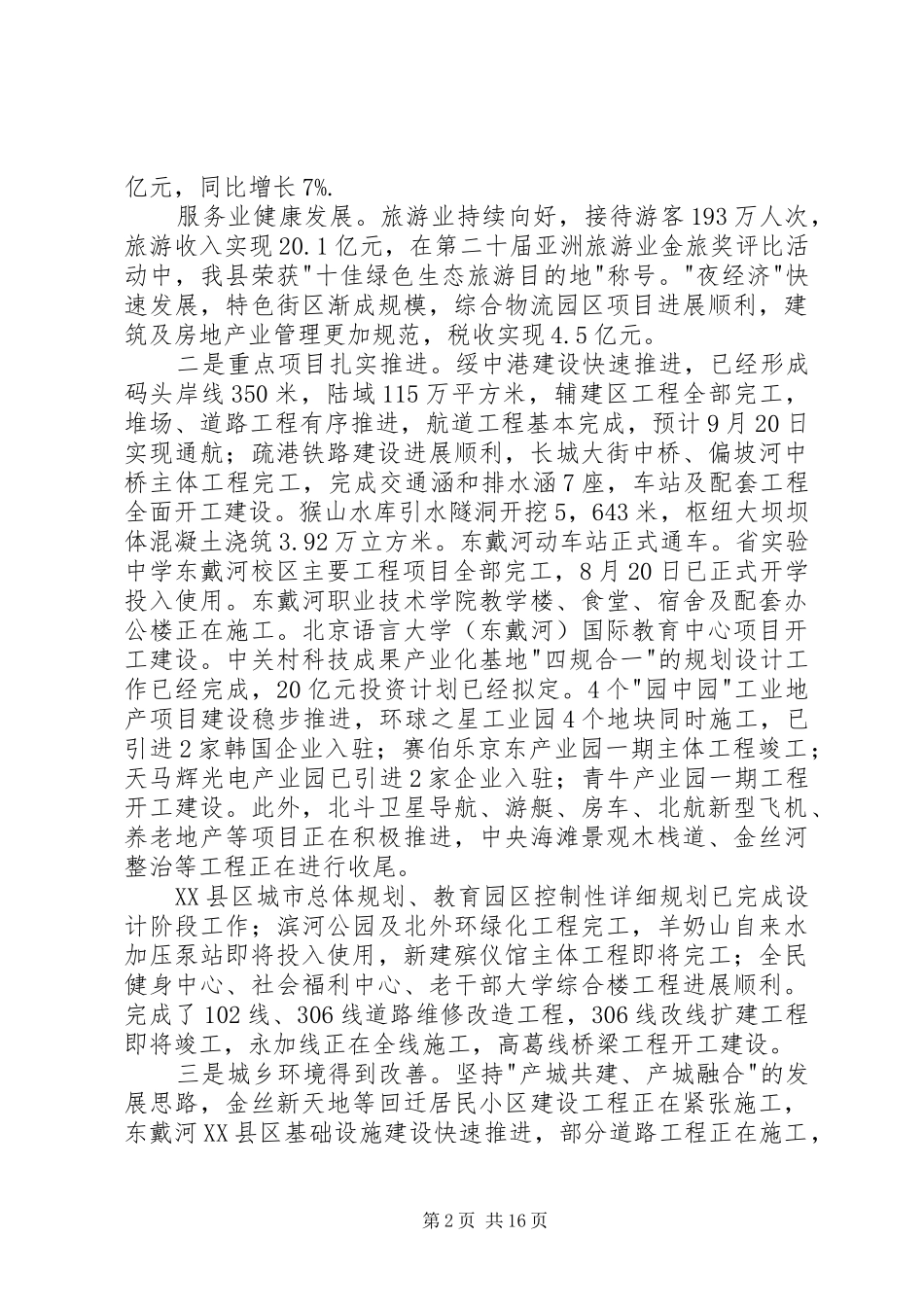 亿元，同比增长7%.

服务业健康发展。旅游业持续向好，接待游客193万人次，旅游收入实现20.1亿元，在第二十届亚洲旅游业金旅奖评比活动中，我县荣获"十佳绿色生态旅游目的地"称号。"夜经济"快速发展，特色街区渐成规模，综合物流园区项目进展顺利，建筑及房地产业管理更加规范，税收实现4.5亿元。

二是重点项目扎实推进。绥中港建设快速推进，已经形成码头岸线350米，陆域115万平方米，辅建区工程全部完工，堆场、道路工程有序推进，航道工程基本完成，预计9月20日实现通航；疏港铁路建设进展顺利，长城大街中桥、偏坡河中桥主体工程完工，完成交通涵和排水涵7座，车站及配套工程全面开工建设。猴山水库引水隧洞开挖5，643米，枢纽大坝坝体混凝土浇筑3.92万立方米。东戴河动车站正式通车。省实验中学东戴河校区主要工程项目全部完工，8月20日已正式开学投入使用。东戴河职业技术学院教学楼、食堂、宿舍及配套办公楼正在施工。北京语言大学（东戴河）国际教育中心项目开工建设。中关村科技成果产业化基地"四规合一"的规划设计工作已经完成，20亿元投资计划已经拟定。4个"园中园"工业地产项目建设稳步推进，环球之星工业园4个地块同时施工，已引进2家韩国企业入驻；赛伯乐京东产业园一期主体工程竣工；天马辉光电产业园已引进2家企业入驻；青牛产业园一期工程开工建设。此外，北斗卫星导航、游艇、房车、北航新型飞机、养老地产等项目正在积极推进，中央海滩景观木栈道、金丝河整治等工程正在进行收尾。

XX县区城市总体规划、教育园区控制性详细规划已完成设计阶段工作；滨河公园及北外环绿化工程完工，羊奶山自来水加压泵站即将投入使用，新建殡仪馆主体工程即将完工；全民健身中心、社会福利中心、老干部大学综合楼工程进展顺利。完成了102线、306线道路维修改造工程，306线改线扩建工程即将竣工，永加线正在全线施工，高葛线桥梁工程开工建设。

三是城乡环境得到改善。坚持"产城共建、产城融合"的发展思路，金丝新天地等回迁居民小区建设工程正在紧张施工，东戴河XX县区基础设施建设快速推进，部分道路工程正在施工，

第2页 共16页